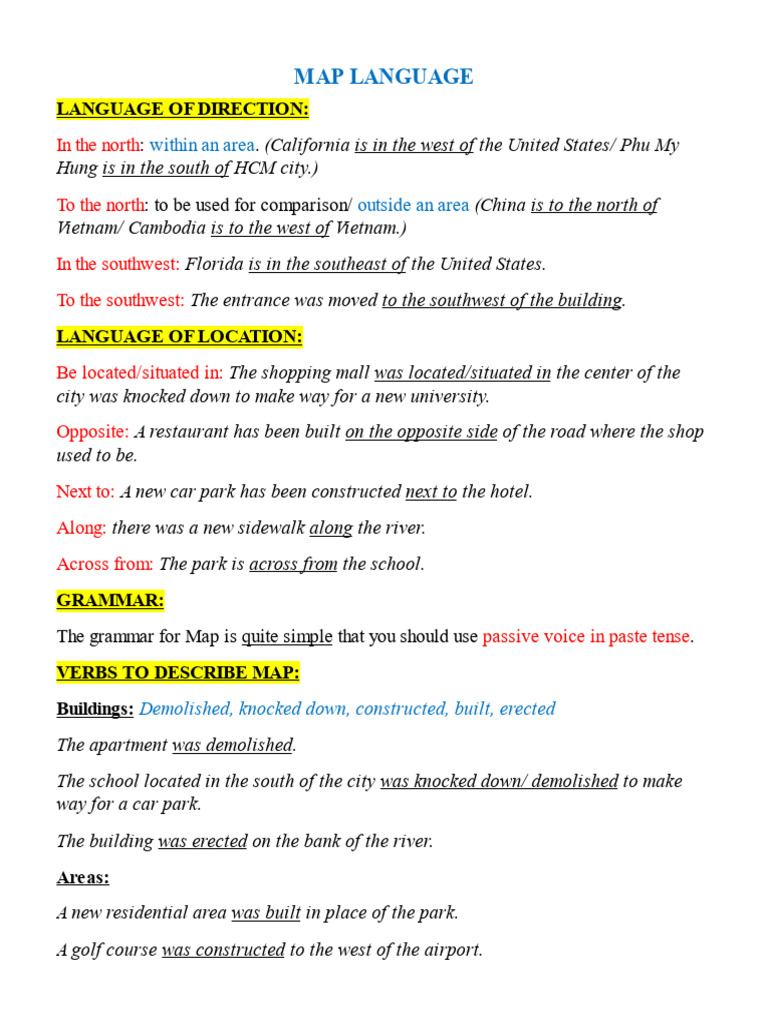 MAP LANGUAGE

LANGUAGE OF DIRECTION:

In the north: within an area. (California is in the west of the United States/ Phu My Hung is in the south of HCM city.)

To the north: to be used for comparison/ outside an area (China is to the north of Vietnam/ Cambodia is to the west of Vietnam.)

In the southwest: Florida is in the southeast of the United States.

To the southwest: The entrance was moved to the southwest of the building.

LANGUAGE OF LOCATION:

Be located/situated in: The shopping mall was located/situated in the center of the city was knocked down to make way for a new university.

Opposite: A restaurant has been built on the opposite side of the road where the shop used to be.

Next to: A new car park has been constructed next to the hotel.

Along: there was a new sidewalk along the river.

Across from: The park is across from the school.

GRAMMAR:

The grammar for Map is quite simple that you should use passive voice in paste tense.

VERBS TO DESCRIBE MAP:

Buildings: Demolished, knocked down, constructed, built, erected

The apartment was demolished.

The school located in the south of the city was knocked down/ demolished to make way for a car park.

The building was erected on the bank of the river.

Areas:

A new residential area was built in place of the park.

A golf course was constructed to the west of the airport.